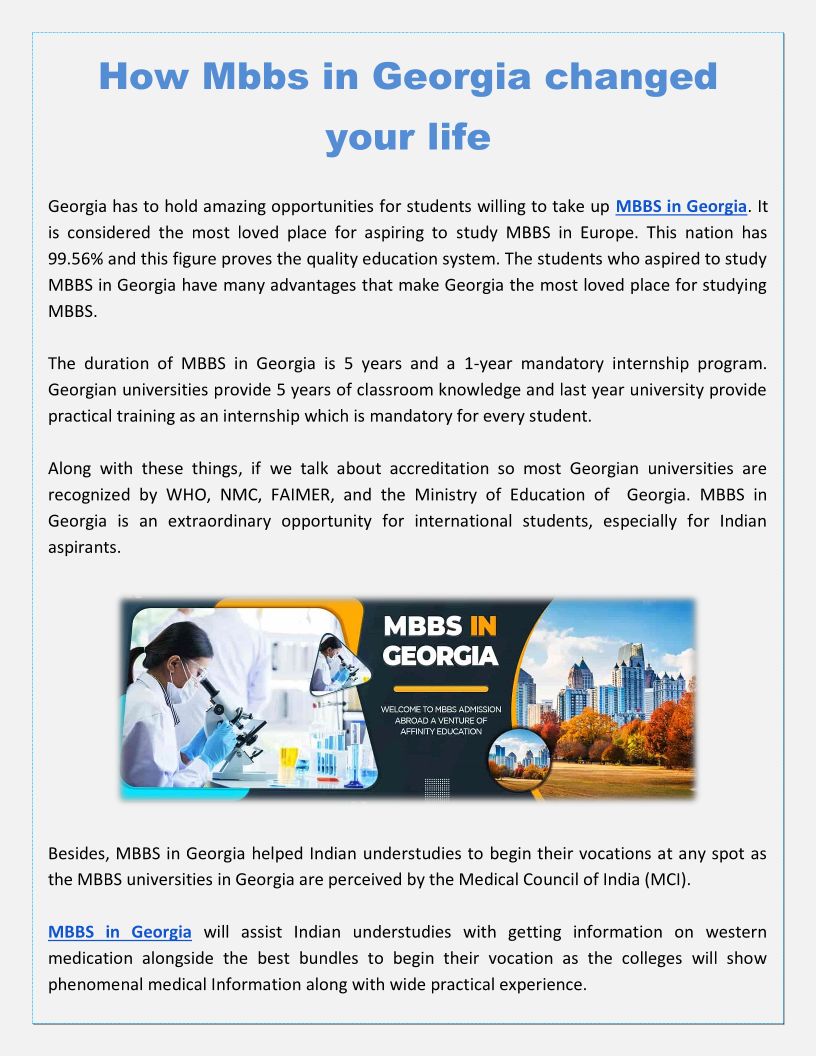 How Mbbs in Georgia changed your life

Georgia has to hold amazing opportunities for students willing to take up MBBS in Georgia. It is considered the most loved place for aspiring to study MBBS in Europe. This nation has 99.56% and this figure proves the quality education system. The students who aspired to study MBBS in Georgia have many advantages that make Georgia the most loved place for studying MBBS.

The duration of MBBS in Georgia is 5 years and a 1-year mandatory internship program. Georgian universities provide 5 years of classroom knowledge and last year university provide practical training as an internship which is mandatory for every student.

Along with these things, if we talk about accreditation so most Georgian universities are recognized by WHO, NMC, FAIMER, and the Ministry of Education of Georgia. MBBS in Georgia is an extraordinary opportunity for international students, especially for Indian aspirants.

MBBS IN GEORGIA

WELCOME TO MBBS ADMISSION ABROAD A VENTURE OF AFFINITY EDUCATION

Besides, MBBS in Georgia helped Indian understudies to begin their vocations at any spot as the MBBS universities in Georgia are perceived by the Medical Council of India (MCI).

MBBS in Georgia will assist Indian understudies with getting information on western medication alongside the best bundles to begin their vocation as the colleges will show phenomenal medical Information along with wide practical experience.